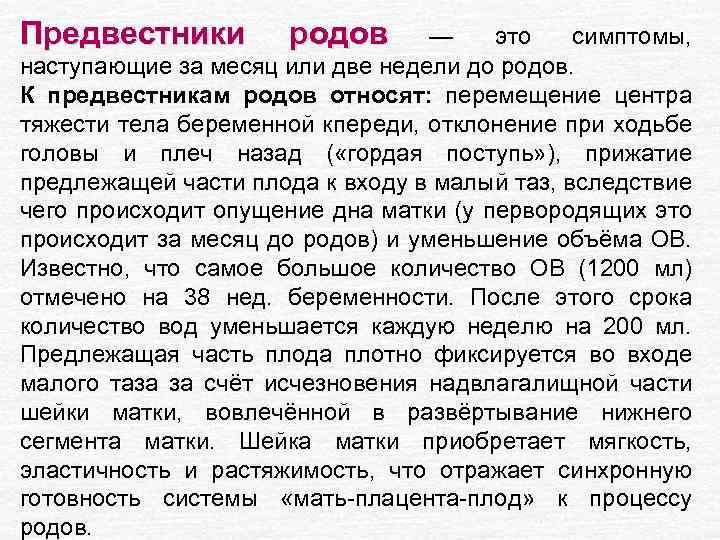 Предвестники родов — это симптомы, наступающие за месяц или две недели до родов.
К предвестникам родов относят: перемещение центра тяжести тела беременной кпереди, отклонение при ходьбе головы и плеч назад («гордая поступь»), прижатие предлежащей части плода к входу в малый таз, вследствие чего происходит опущение дна матки (у первородящих это происходит за месяц до родов) и уменьшение объёма ОВ. Известно, что самое большое количество ОВ (1200 мл) отмечено на 38 нед. беременности. После этого срока количество вод уменьшается каждую неделю на 200 мл. Предлежащая часть плода плотно фиксируется во входе малого таза за счёт исчезновения надвлагалищной части шейки матки, вовлечённой в развёртывание нижнего сегмента матки. Шейка матки приобретает мягкость, эластичность и растяжимость, что отражает синхронную готовность системы «мать-плацента-плод» к процессу родов.